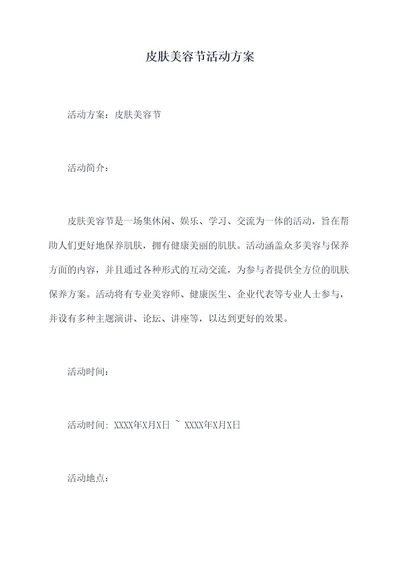 皮肤美容节活动方案

活动方案：皮肤美容节

活动简介：

皮肤美容节是一场集休闲、娱乐、学习、交流为一体的活动，旨在帮助人们更好地保养肌肤，拥有健康美丽的肌肤。活动涵盖众多美容与保养方面的内容，并且通过各种形式的互动交流，为参与者提供全方位的肌肤保养方案。活动将有专业美容师、健康医生、企业代表等专业人士参与，并设有多种主题演讲、论坛、讲座等，以达到更好的效果。

活动时间：

活动时间：XXXX年X月X日 ~ XXXX年X月X日

活动地点：